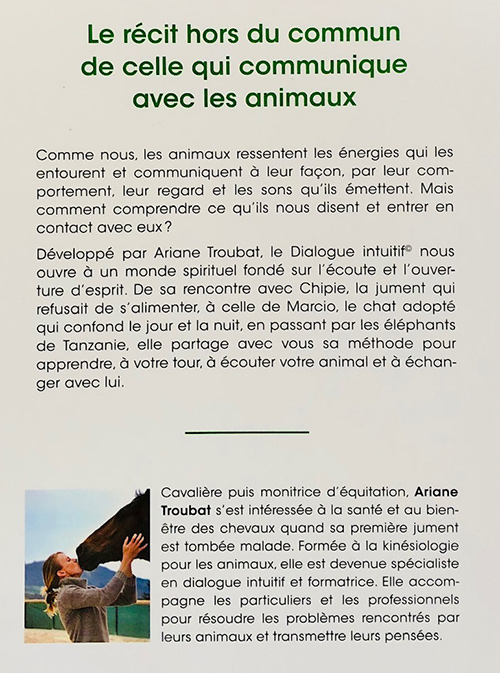 Le récit hors du commun de celle qui communique avec les animaux

Comme nous, les animaux ressentent les énergies qui les entourent et communiquent à leur façon, par leur comportement, leur regard et les sons qu'ils émettent. Mais comment comprendre ce qu'ils nous disent et entrer en contact avec eux ?

Développé par Ariane Troubat, le Dialogue intuitif© nous ouvre à un monde spirituel fondé sur l'écoute et l'ouverture d'esprit. De sa rencontre avec Chipie, la jument qui refusait de s'alimenter, à celle de Marcio, le chat adopté qui confond le jour et la nuit, en passant par les éléphants de Tanzanie, elle partage avec vous sa méthode pour apprendre, à votre tour, à écouter votre animal et à échanger avec lui.

Cavalière puis monitrice d'équitation, Ariane Troubat s'est intéressée à la santé et au bien-être des chevaux quand sa première jument est tombée malade. Formée à la kinésiologie pour les animaux, elle est devenue spécialiste en dialogue intuitif et formatrice. Elle accompagne les particuliers et les professionnels pour résoudre les problèmes rencontrés par leurs animaux et transmettre leurs pensées.